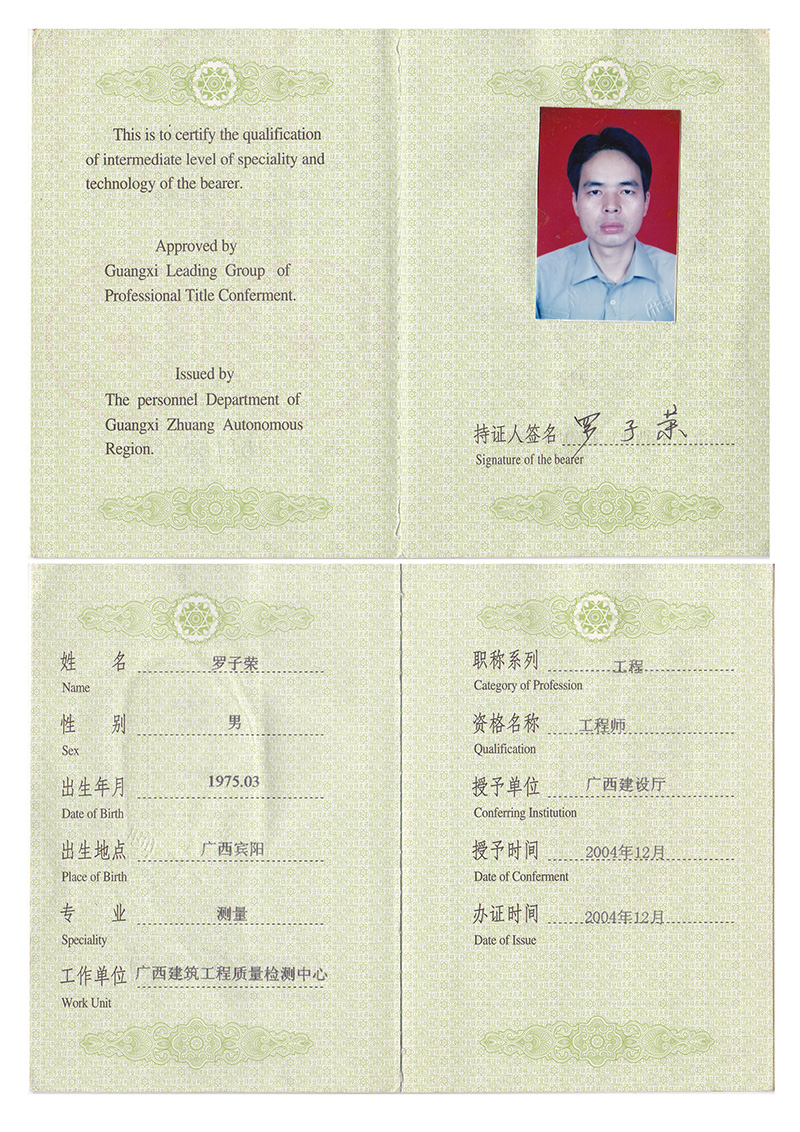 This is to certify the qualification of intermediate level of speciality and technology of the bearer.

Approved by
Guangxi Leading Group of Professional Title Conferment.

Issued by
The personnel Department of Guangxi Zhuang Autonomous Region.

持证人签名 罗子荣
Signature of the bearer

姓 名 罗子荣
Name

性 别 男
Sex

出生年月 1975.03
Date of Birth

出生地点 广西宾阳
Place of Birth

专 业 测量
Speciality

工作单位 广西建筑工程质量检测中心
Work Unit

职称系列 工程
Category of Profession

资格名称 工程师
Qualification

授予单位 广西建设厅
Conferring Institution

授予时间 2004年12月
Date of Conferment

办证时间 2004年12月
Date of Issue